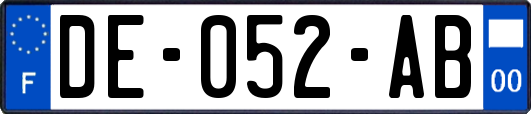 F
DE-052-AB
00